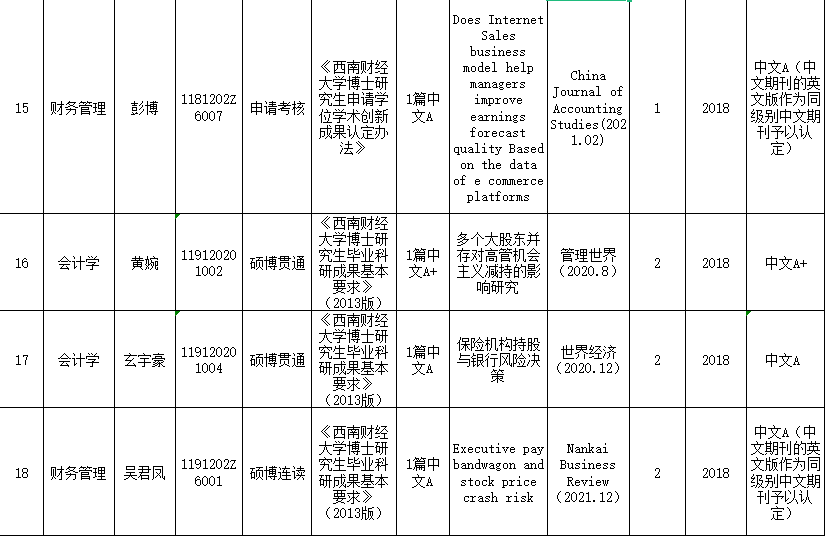 | 15 | 财务管理 | 彭博 | 1181202Z6007 | 申请考核 | 《西南财经大学博士研究生申请学位学术创新成果认定办法》 | 1篇中文A | Does Internet Sales business model help managers improve earnings forecast quality Based on the data of e commerce platforms | China Journal of Accounting Studies(2021.02) | 1 | 2018 | 中文A（中文期刊的英文版作为同级别中文期刊予以认定） |
|---|---|---|---|---|---|---|---|---|---|---|---|
| 16 | 会计学 | 黄婉 | 119120201002 | 硕博贯通 | 《西南财经大学博士研究生毕业科研成果基本要求》（2013版） | 1篇中文A+ | 多个大股东并存对高管机会主义减持的影响研究 | 管理世界（2020.8） | 2 | 2018 | 中文A+ |
| 17 | 会计学 | 玄宇豪 | 119120201004 | 硕博贯通 | 《西南财经大学博士研究生毕业科研成果基本要求》（2013版） | 1篇中文A | 保险机构持股与银行风险决策 | 世界经济（2020.12） | 2 | 2018 | 中文A |
| 18 | 财务管理 | 吴君凤 | 1191202Z6001 | 硕博连读 | 《西南财经大学博士研究生毕业科研成果基本要求》（2013版） | 1篇中文A | Executive pay bandwagon and stock price crash risk | Nankai Business Review（2021.12） | 2 | 2018 | 中文A（中文期刊的英文版作为同级别中文期刊予以认定） |